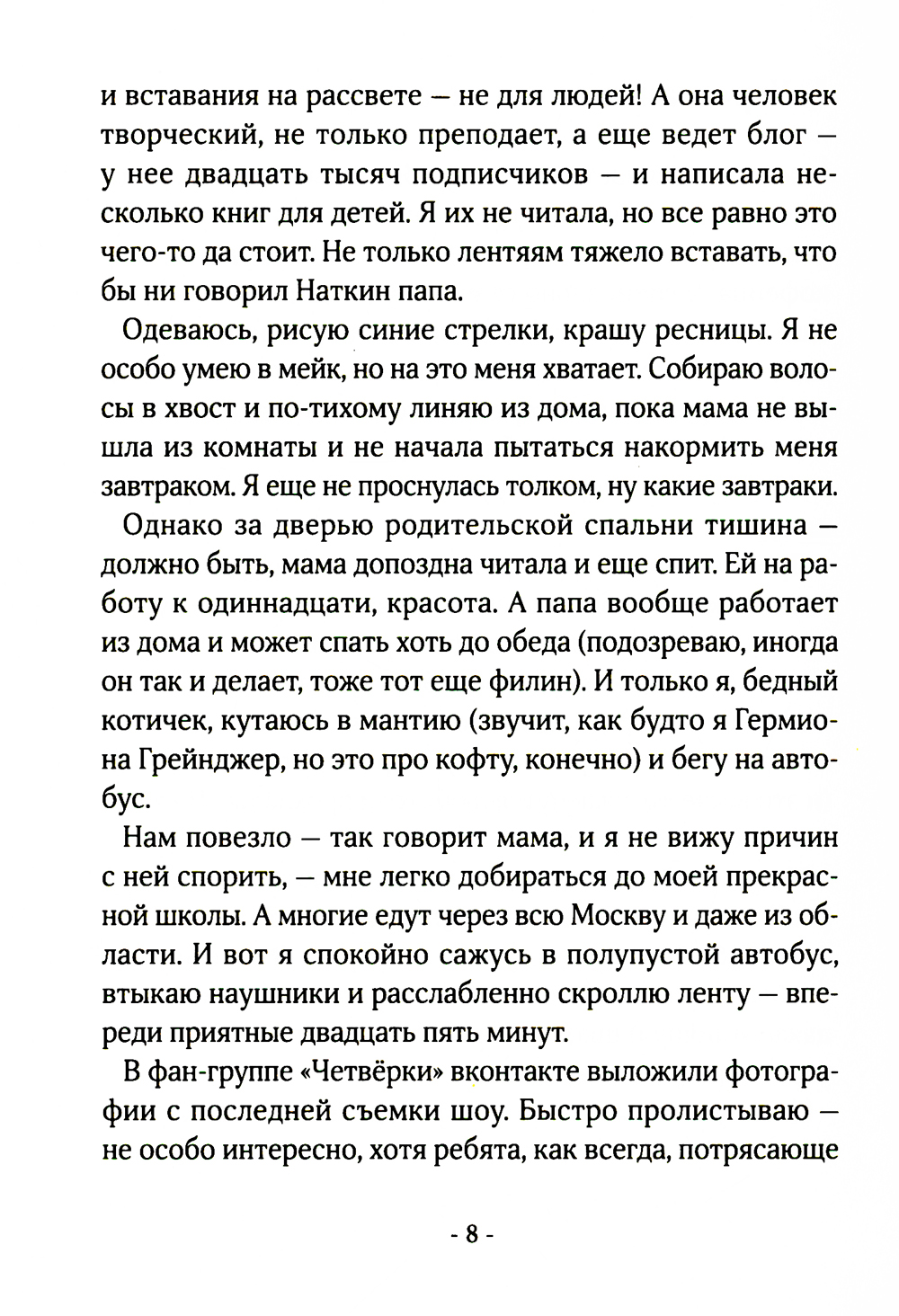 и вставания на рассвете — не для людей! А она человек творческий, не только преподает, а еще ведет блог — у нее двадцать тысяч подписчиков — и написала несколько книг для детей. Я их не читала, но все равно это чего-то да стоит. Не только лентяям тяжело вставать, что бы ни говорил Наткин папа.

Одеваюсь, рисую синие стрелки, крашу ресницы. Я не особо умею в мейк, но на это меня хватает. Собираю волосы в хвост и по-тихому линяю из дома, пока мама не вышла из комнаты и не начала пытаться накормить меня завтраком. Я еще не проснулась толком, ну какие завтраки.

Однако за дверью родительской спальни тишина — должно быть, мама допоздна читала и еще спит. Ей на работу к одиннадцати, красота. А папа вообще работает из дома и может спать хоть до обеда (подозреваю, иногда он так и делает, тоже тот еще филин). И только я, бедный котичек, кутаюсь в мантию (звучит, как будто я Гермиона Грейнджер, но это про кофту, конечно) и бегу на автобус.

Нам повезло — так говорит мама, и я не вижу причин с ней спорить, — мне легко добираться до моей прекрасной школы. А многие едут через всю Москву и даже из области. И вот я спокойно сажусь в полупустой автобус, втыкаю наушники и расслабленно скроллю ленту — впереди приятные двадцать пять минут.

В фан-группе «Четвёрки» вконтакте выложили фотографии с последней съемки шоу. Быстро пролистываю — не особо интересно, хотя ребята, как всегда, потрясающе

- 8 -